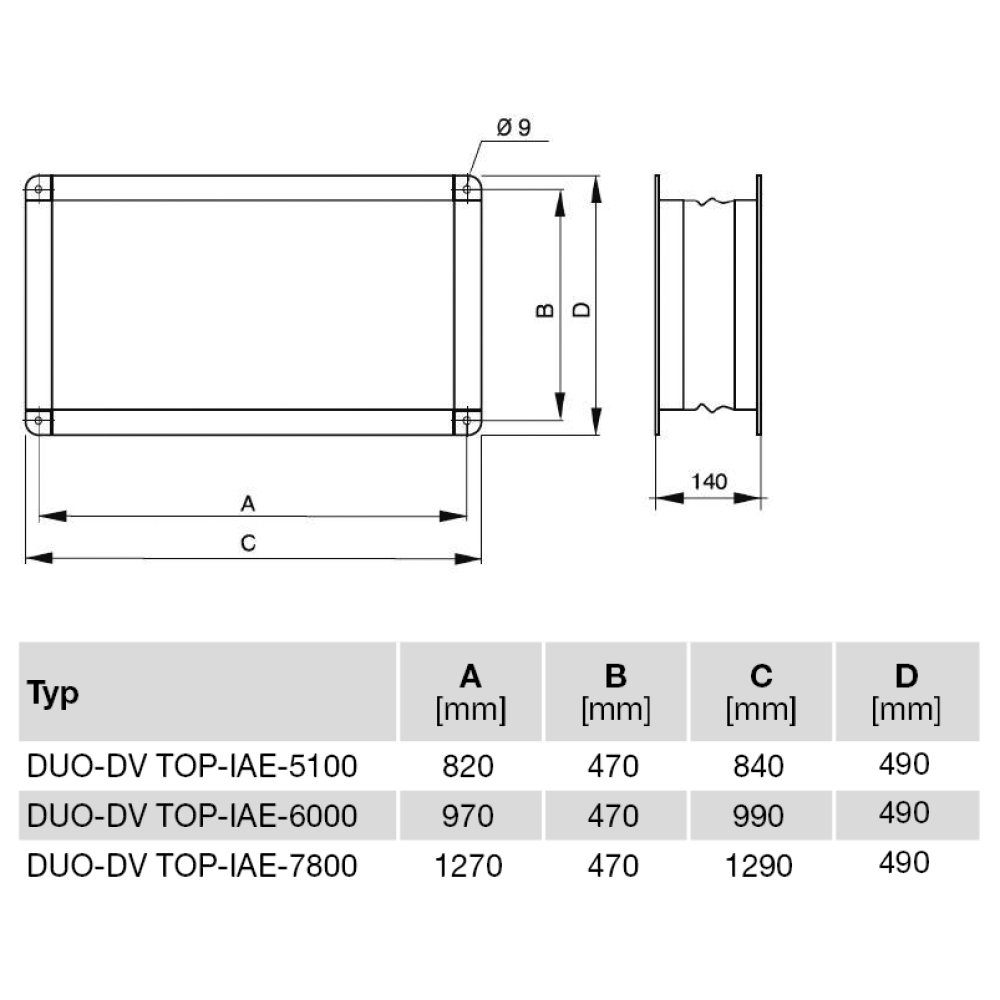 Ø 9

B

D

140

A

C

| Typ | A [mm] | B [mm] | C [mm] | D [mm] |
|---|---|---|---|---|
| DUO-DV TOP-IAE-5100 | 820 | 470 | 840 | 490 |
| DUO-DV TOP-IAE-6000 | 970 | 470 | 990 | 490 |
| DUO-DV TOP-IAE-7800 | 1270 | 470 | 1290 | 490 |